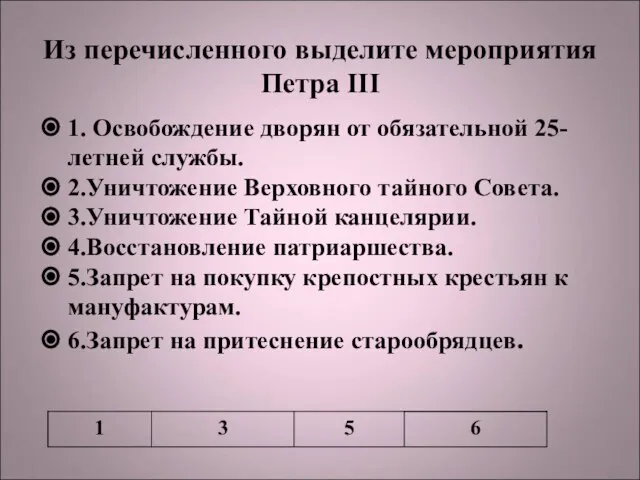 Из перечисленного выделите мероприятия Петра III

1. Освобождение дворян от обязательной 25-летней службы.
2.Уничтожение Верховного тайного Совета.
3.Уничтожение Тайной канцелярии.
4.Восстановление патриаршества.
5.Запрет на покупку крепостных крестьян к мануфактурам.
6.Запрет на притеснение старообрядцев.

| 1 | 3 | 5 | 6 |
|---|---|---|---|